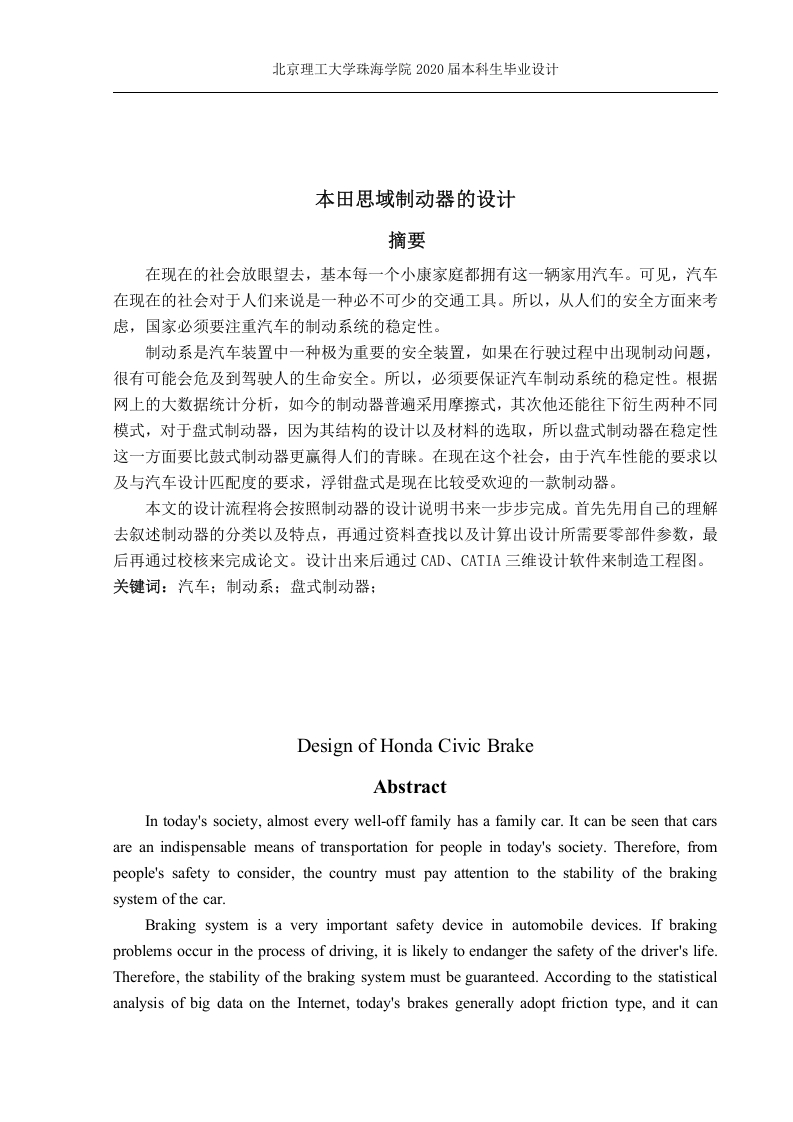 北京理工大学珠海学院 2020 届本科生毕业设计

本田思域制动器的设计

摘要

在现在的社会放眼望去，基本每一个小康家庭都拥有这一辆家用汽车。可见，汽车在现在的社会对于人们来说是一种必不可少的交通工具。所以，从人们的安全方面来考虑，国家必须要注重汽车的制动系统的稳定性。

制动系是汽车装置中一种极为重要的安全装置，如果在行驶过程中出现制动问题，很有可能会危及到驾驶人的生命安全。所以，必须要保证汽车制动系统的稳定性。根据网上的大数据统计分析，如今的制动器普遍采用摩擦式，其次他还能往下衍生两种不同模式，对于盘式制动器，因为其结构的设计以及材料的选取，所以盘式制动器在稳定性这一方面要比鼓式制动器更赢得人们的青睐。在现在这个社会，由于汽车性能的要求以及与汽车设计匹配度的要求，浮钳盘式是现在比较受欢迎的一款制动器。

本文的设计流程将会按照制动器的设计说明书来一步步完成。首先先用自己的理解去叙述制动器的分类以及特点，再通过资料查找以及计算出设计所需要零部件参数，最后再通过校核来完成论文。设计出来后通过 CAD、CATIA 三维设计软件来制造工程图。

关键词：汽车；制动系；盘式制动器；

Design of Honda Civic Brake

Abstract

In today's society, almost every well-off family has a family car. It can be seen that cars are an indispensable means of transportation for people in today's society. Therefore, from people's safety to consider, the country must pay attention to the stability of the braking system of the car.

Braking system is a very important safety device in automobile devices. If braking problems occur in the process of driving, it is likely to endanger the safety of the driver's life. Therefore, the stability of the braking system must be guaranteed. According to the statistical analysis of big data on the Internet, today's brakes generally adopt friction type, and it can